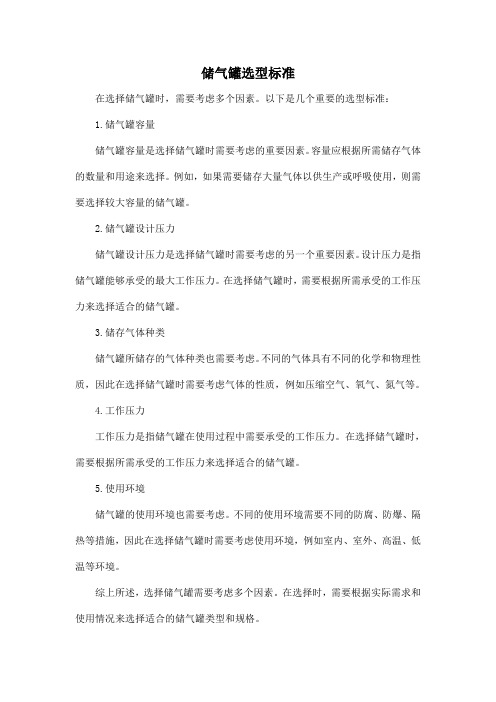 储气罐选型标准

在选择储气罐时，需要考虑多个因素。以下是几个重要的选型标准：

1. 储气罐容量

储气罐容量是选择储气罐时需要考虑的重要因素。容量应根据所需储存气体的数量和用途来选择。例如，如果需要储存大量气体以供生产或呼吸使用，则需要选择较大容量的储气罐。

2. 储气罐设计压力

储气罐设计压力是选择储气罐时需要考虑的另一个重要因素。设计压力是指储气罐能够承受的最大工作压力。在选择储气罐时，需要根据所需承受的工作压力来选择适合的储气罐。

3. 储存气体种类

储气罐所储存的气体种类也需要考虑。不同的气体具有不同的化学和物理性质，因此在选择储气罐时需要考虑气体的性质，例如压缩空气、氧气、氮气等。

4. 工作压力

工作压力是指储气罐在使用过程中需要承受的工作压力。在选择储气罐时，需要根据所需承受的工作压力来选择适合的储气罐。

5. 使用环境

储气罐的使用环境也需要考虑。不同的使用环境需要不同的防腐、防爆、隔热等措施，因此在选择储气罐时需要考虑使用环境，例如室内、室外、高温、低温等环境。

综上所述，选择储气罐需要考虑多个因素。在选择时，需要根据实际需求和使用情况来选择适合的储气罐类型和规格。